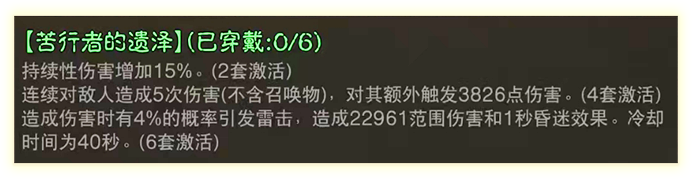 【苦行者的遗泽】(已穿戴:0/6)
持续性伤害增加15%。(2套激活)
连续对敌人造成5次伤害(不含召唤物)，对其额外触发3826点伤害。(4套激活)
造成伤害时有4%的概率引发雷击，造成22961范围伤害和1秒昏迷效果。冷却时间为40秒。(6套激活)